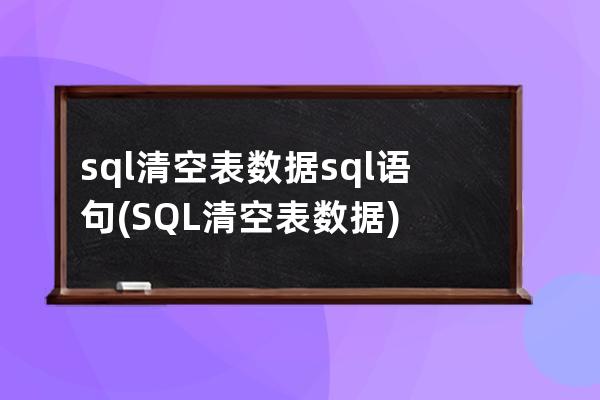 sql清空表数据sql语句(SQL清空表数据)